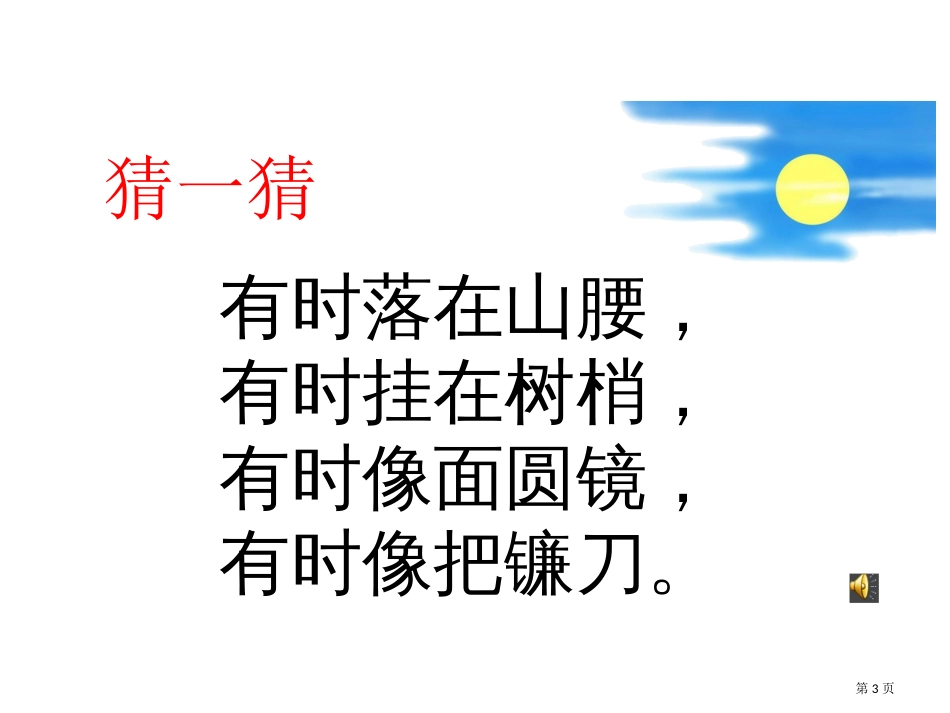 猜一猜

有时落在山腰，
有时挂在树梢，
有时像面圆镜，
有时像把镰刀。

第 3 页